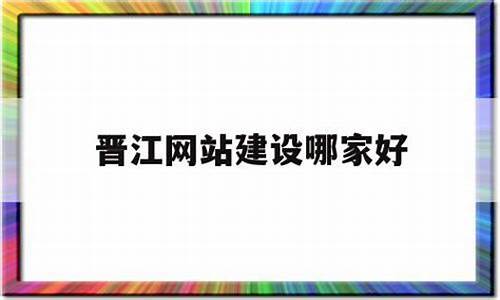 晋江网站建设哪家好